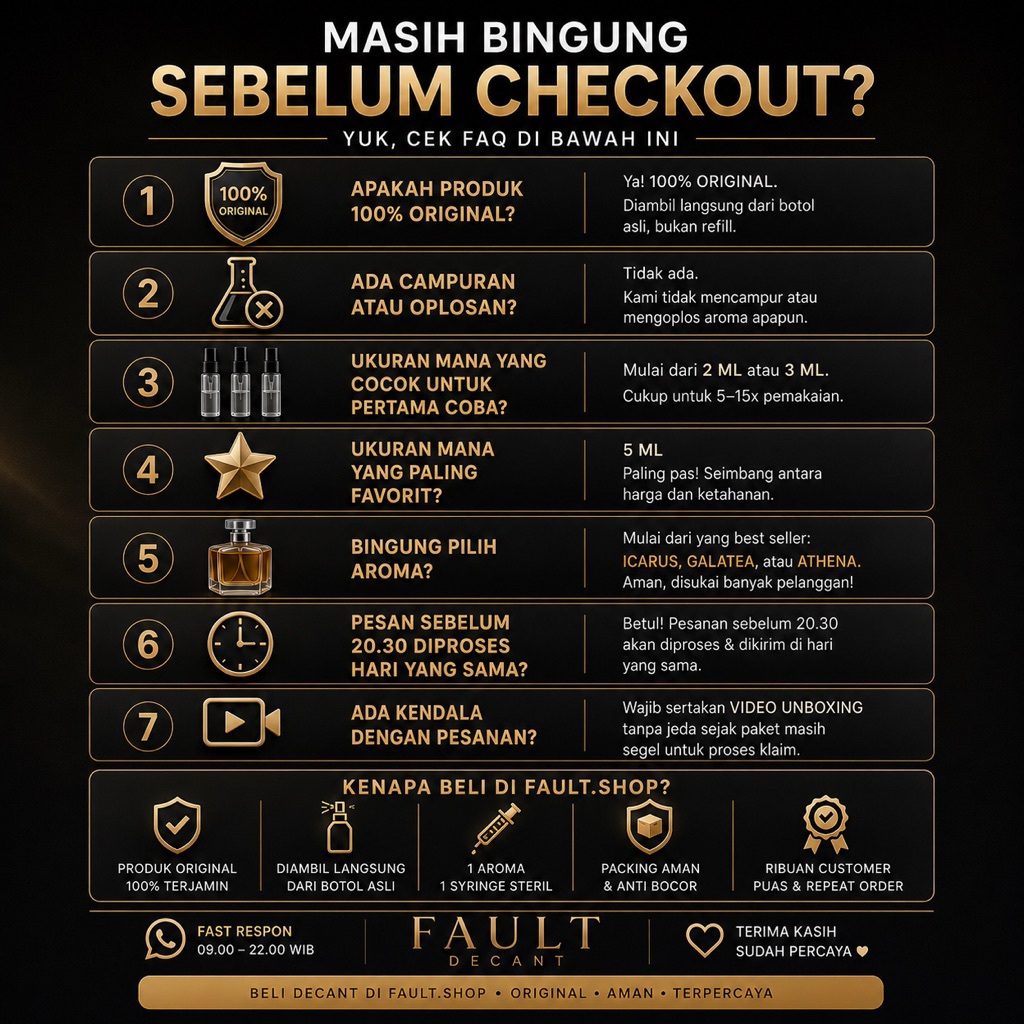 MASIH BINGUNG
SEBELUM CHECKOUT?

YUK, CEK FAQ DI BAWAH INI

1
100% ORIGINAL
APAKAH PRODUK 100% ORIGINAL?
Ya! 100% ORIGINAL.
Diambil langsung dari botol asli, bukan refill.

2
ADA CAMPURAN ATAU OPLOSAN?
Tidak ada.
Kami tidak mencampur atau mengoplos aroma apapun.

3
UKURAN MANA YANG COCOK UNTUK PERTAMA COBA?
Mulai dari 2 ML atau 3 ML.
Cukup untuk 5–15x pemakaian.

4
UKURAN MANA YANG PALING FAVORIT?
5 ML
Paling pas! Seimbang antara harga dan ketahanan.

5
BINGUNG PILIH AROMA?
Mulai dari yang best seller:
ICARUS, GALATEA, atau ATHENA.
Aman, disukai banyak pelanggan!

6
PESAN SEBELUM 20.30 DIPROSES HARI YANG SAMA?
Betul! Pesanan sebelum 20.30 akan diproses & dikirim di hari yang sama.

7
ADA KENDALA DENGAN PESANAN?
Wajib sertakan VIDEO UNBOXING tanpa jeda sejak paket masih segel untuk proses klaim.

KENAPA BELI DI FAULT.SHOP?

PRODUK ORIGINAL
100% TERJAMIN

DIAMBIL LANGSUNG
DARI BOTOL ASLI

1 AROMA
1 SYRINGE STERIL

PACKING AMAN
& ANTI BOCOR

RIBUAN CUSTOMER
PUAS & REPEAT ORDER

FAST RESPON
09.00 – 22.00 WIB

FAULT
DECANT

TERIMA KASIH
SUDAH PERCAYA ♥

BELI DECANT DI FAULT.SHOP • ORIGINAL • AMAN • TERPERCAYA